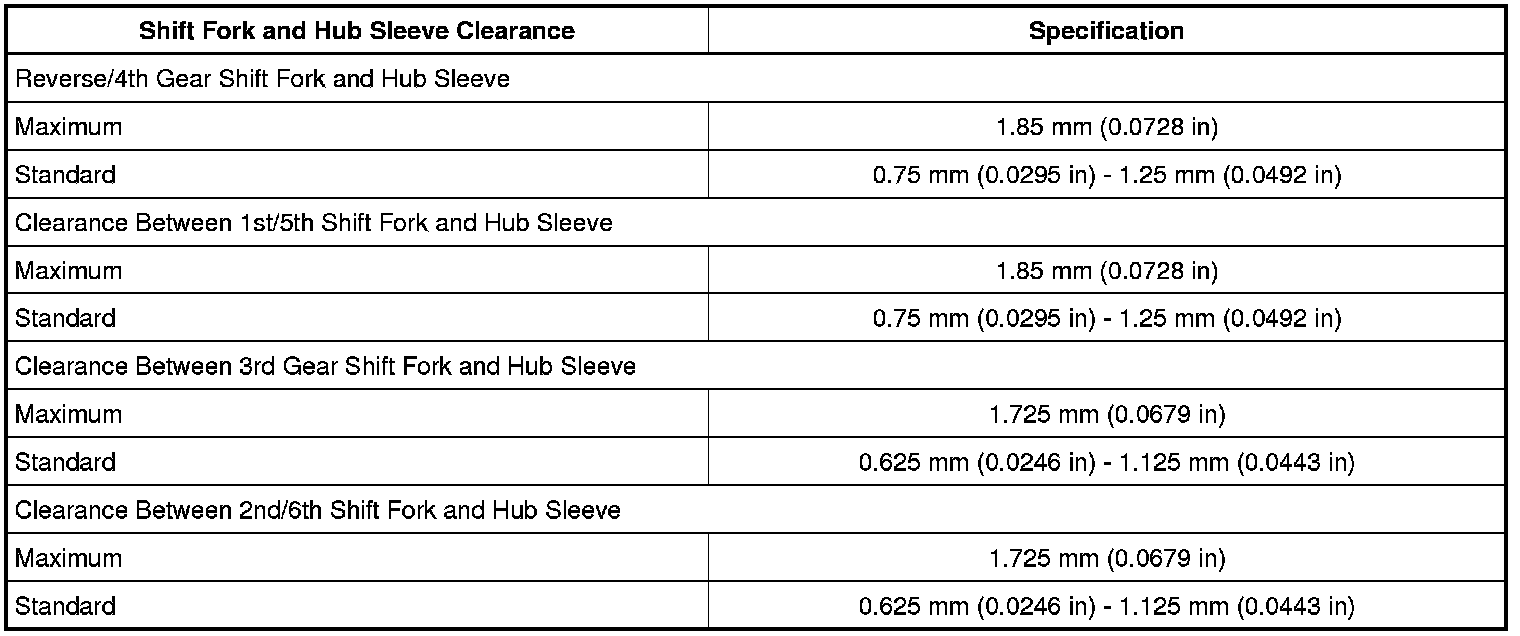 | Shift Fork and Hub Sleeve Clearance | Specification |
|---|---|
| Reverse/4th Gear Shift Fork and Hub Sleeve | |
| Maximum | 1.85 mm (0.0728 in) |
| Standard | 0.75 mm (0.0295 in) - 1.25 mm (0.0492 in) |
| Clearance Between 1st/5th Shift Fork and Hub Sleeve | |
| Maximum | 1.85 mm (0.0728 in) |
| Standard | 0.75 mm (0.0295 in) - 1.25 mm (0.0492 in) |
| Clearance Between 3rd Gear Shift Fork and Hub Sleeve | |
| Maximum | 1.725 mm (0.0679 in) |
| Standard | 0.625 mm (0.0246 in) - 1.125 mm (0.0443 in) |
| Clearance Between 2nd/6th Shift Fork and Hub Sleeve | |
| Maximum | 1.725 mm (0.0679 in) |
| Standard | 0.625 mm (0.0246 in) - 1.125 mm (0.0443 in) |